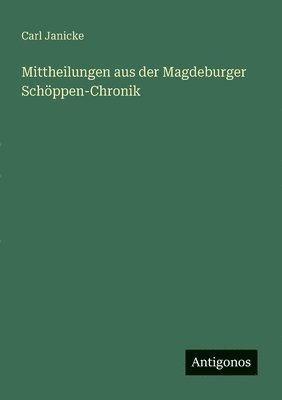 Carl Janicke

Mittheilungen aus der Magdeburger Schöppen-Chronik

Antigonos